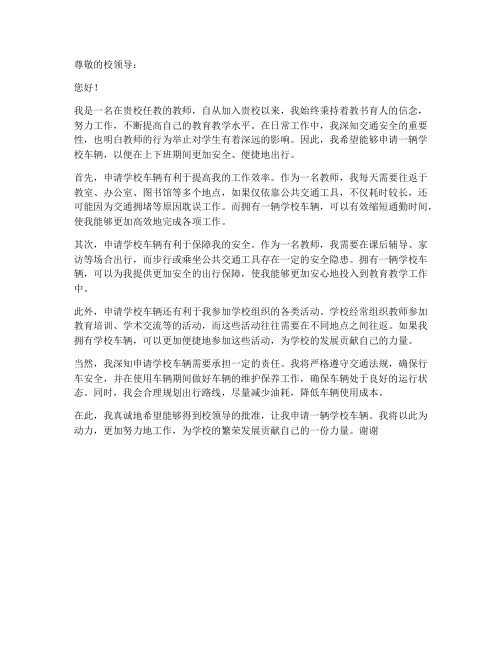 尊敬的校领导：

您好！

我是一名在贵校任教的教师，自从加入贵校以来，我始终秉持着教书育人的信念，努力工作，不断提高自己的教育教学水平。在日常工作中，我深知交通安全的重要性，也明白教师的行为举止对学生有着深远的影响。因此，我希望能够申请一辆学校车辆，以便在上下班期间更加安全、便捷地出行。

首先，申请学校车辆有利于提高我的工作效率。作为一名教师，我每天需要往返于教室、办公室、图书馆等多个地点，如果仅依靠公共交通工具，不仅耗时较长，还可能因为交通拥堵等原因耽误工作。而拥有一辆学校车辆，可以有效缩短通勤时间，使我能够更加高效地完成各项工作。

其次，申请学校车辆有利于保障我的安全。作为一名教师，我需要在课后辅导、家访等场合出行，而步行或乘坐公共交通工具存在一定的安全隐患。拥有一辆学校车辆，可以为我提供更加安全的出行保障，使我能够更加安心地投入到教育教学工作中。

此外，申请学校车辆还有利于我参加学校组织的各类活动。学校经常组织教师参加教育培训、学术交流等的活动，而这些活动往往需要在不同地点之间往返。如果我拥有学校车辆，可以更加便捷地参加这些活动，为学校的发展贡献自己的力量。

当然，我深知申请学校车辆需要承担一定的责任。我将严格遵守交通法规，确保行车安全，并在使用车辆期间做好车辆的维护保养工作，确保车辆处于良好的运行状态。同时，我会合理规划出行路线，尽量减少油耗，降低车辆使用成本。

在此，我真诚地希望能够得到校领导的批准，让我申请一辆学校车辆。我将以此为动力，更加努力地工作，为学校的繁荣发展贡献自己的一份力量。谢谢